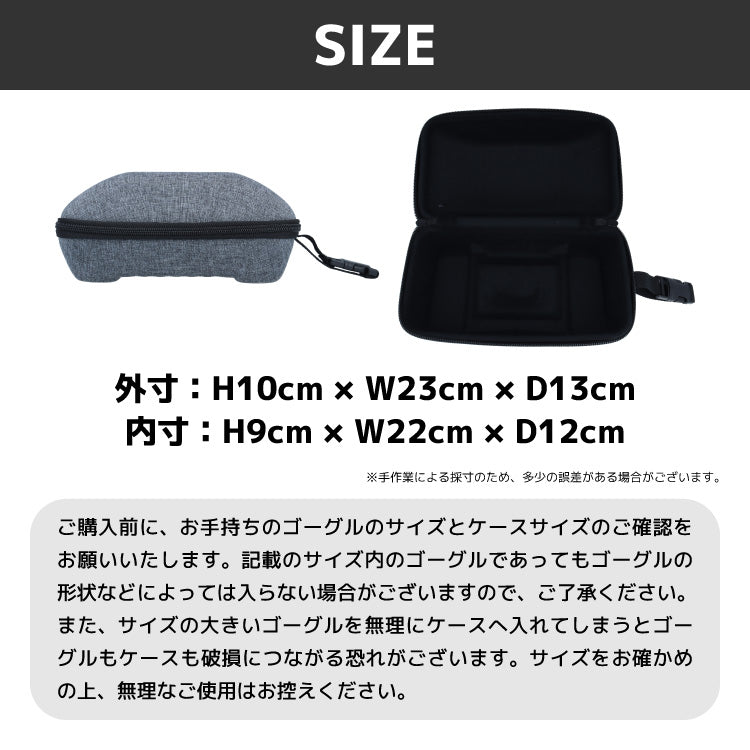 SIZE

外寸：H10cm × W23cm × D13cm
内寸：H9cm × W22cm × D12cm

※手作業による採寸のため、多少の誤差がある場合がございます。

ご購入前に、お手持ちのゴーグルのサイズとケースサイズのご確認をお願いいたします。記載のサイズ内のゴーグルであってもゴーグルの形状などによっては入らない場合がございますので、ご了承ください。また、サイズの大きいゴーグルを無理にケースへ入れてしまうとゴーグルもケースも破損につながる恐れがございます。サイズをお確かめの上、無理なご使用はお控えください。